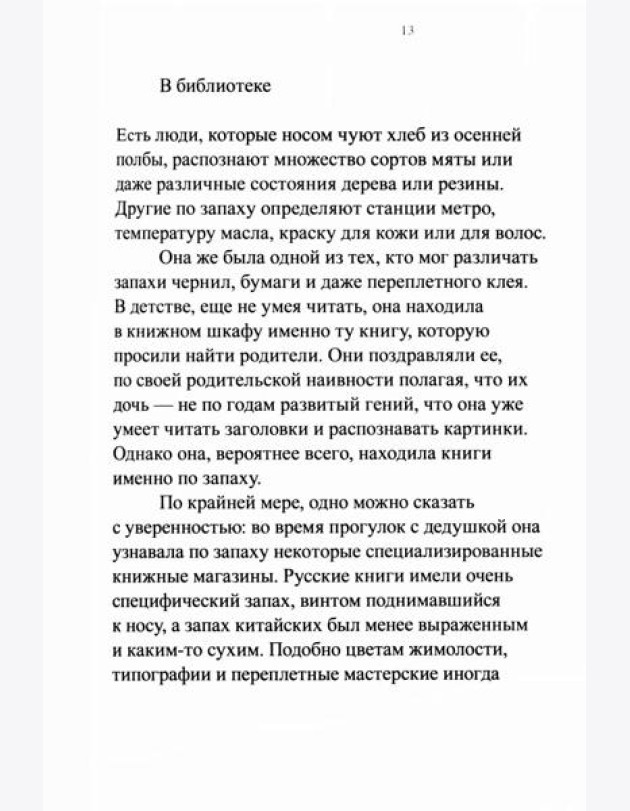 13

В библиотеке

Есть люди, которые носом чуют хлеб из осенней полбы, распознают множество сортов мяты или даже различные состояния дерева или резины. Другие по запаху определяют станции метро, температуру масла, краску для кожи или для волос.

Она же была одной из тех, кто мог различать запахи чернил, бумаги и даже переплетного клея. В детстве, еще не умея читать, она находила в книжном шкафу именно ту книгу, которую просили найти родители. Они поздравляли ее, по своей родительской наивности полагая, что их дочь — не по годам развитый гений, что она уже умеет читать заголовки и распознавать картинки. Однако она, вероятнее всего, находила книги именно по запаху.

По крайней мере, одно можно сказать с уверенностью: во время прогулок с дедушкой она узнавала по запаху некоторые специализированные книжные магазины. Русские книги имели очень специфический запах, винтом поднимавшийся к носу, а запах китайских был менее выраженным и каким-то сухим. Подобно цветам жимолости, типографии и переплетные мастерские иногда